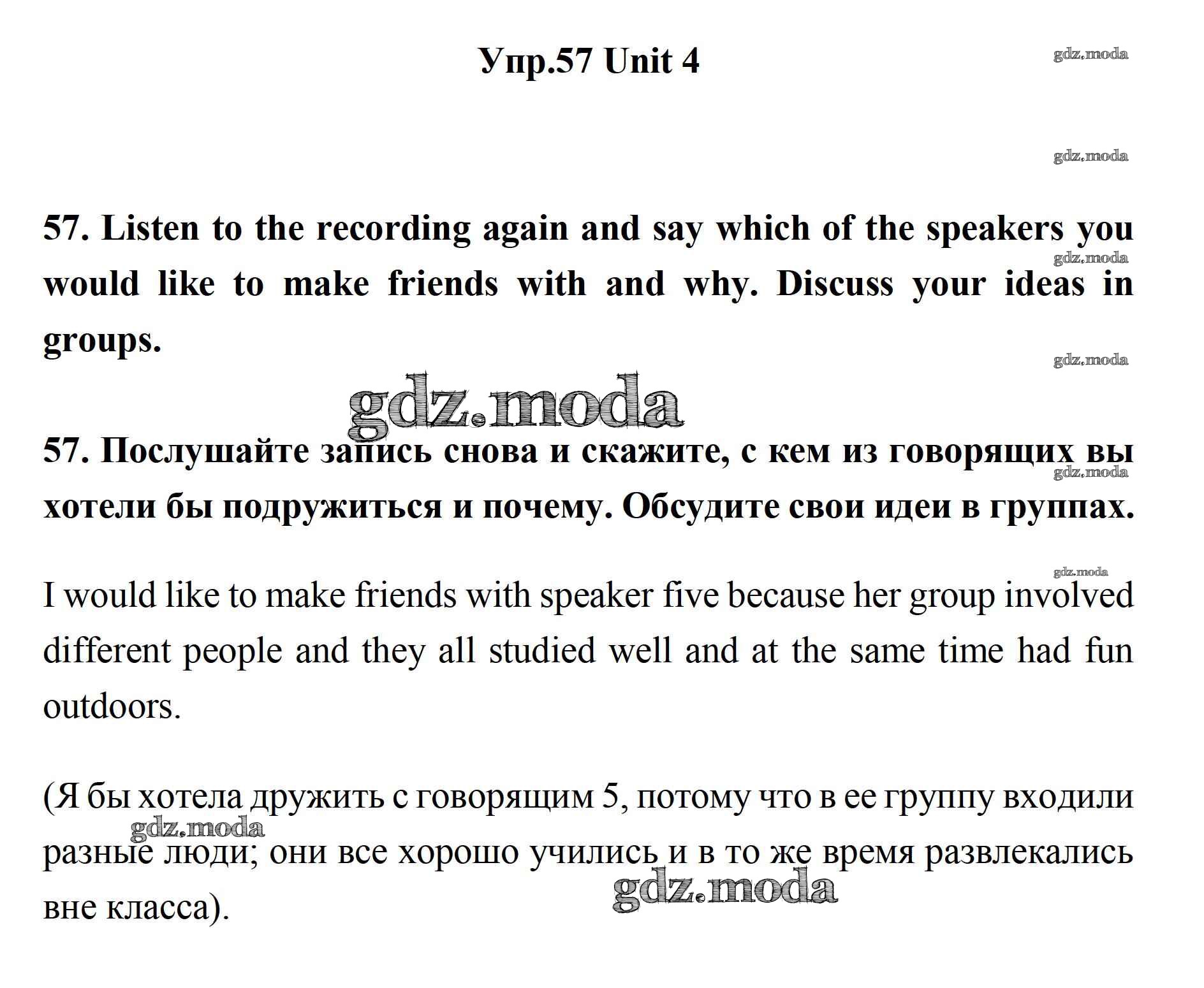 Упр.57 Unit 4

gdz.moda

gdz.moda

57. Listen to the recording again and say which of the speakers you would like to make friends with and why. Discuss your ideas in groups.

gdz.moda

gdz.moda

gdz.moda

57. Послушайте запись снова и скажите, с кем из говорящих вы хотели бы подружиться и почему. Обсудите свои идеи в группах.

gdz.moda

gdz.moda

I would like to make friends with speaker five because her group involved different people and they all studied well and at the same time had fun outdoors.

(Я бы хотела дружить с говорящим 5, потому что в ее группу входили разные люди; они все хорошо учились и в то же время развлекались вне класса).

gdz.moda

gdz.moda